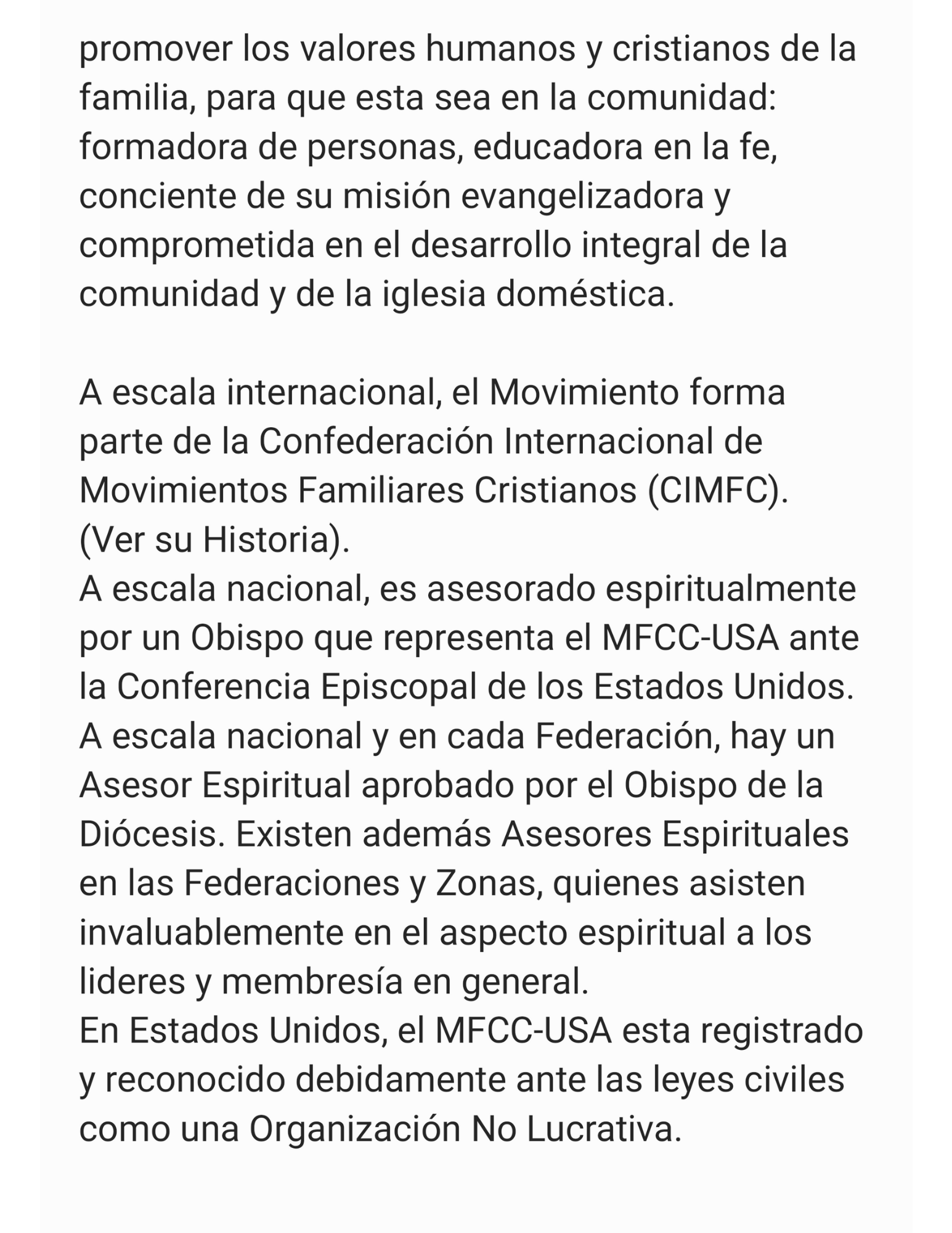 promover los valores humanos y cristianos de la familia, para que esta sea en la comunidad: formadora de personas, educadora en la fe, conciente de su misión evangelizadora y comprometida en el desarrollo integral de la comunidad y de la iglesia doméstica.

A escala internacional, el Movimiento forma parte de la Confederación Internacional de Movimientos Familiares Cristianos (CIMFC).
(Ver su Historia).
A escala nacional, es asesorado espiritualmente por un Obispo que representa el MFCC-USA ante la Conferencia Episcopal de los Estados Unidos.
A escala nacional y en cada Federación, hay un Asesor Espiritual aprobado por el Obispo de la Diócesis. Existen además Asesores Espirituales en las Federaciones y Zonas, quienes asisten invaluablemente en el aspecto espiritual a los lideres y membresía en general.
En Estados Unidos, el MFCC-USA esta registrado y reconocido debidamente ante las leyes civiles como una Organización No Lucrativa.